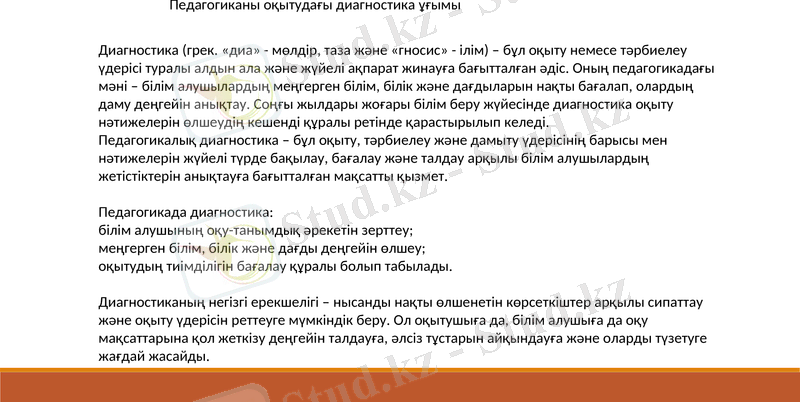 Педагогиканы оқытудағы диагностика ұғымы

Диагностика (грек. «диа» - мөлдір, таза және «гносис» - ілім) – бұл оқыту немесе тәрбиелеу үдерісі туралы алдын ала және жүйелі ақпарат жинауға бағытталған әдіс. Оның педагогикадағы мәні – білім алушылардың меңгерген білім, білік және дағдыларын нақты бағалап, олардың даму деңгейін анықтау. Соңғы жылдары жоғары білім беру жүйесінде диагностика оқыту нәтижелерін өлшеудің кешенді құралы ретінде қарастырылып келеді.
Педагогикалық диагностика – бұл оқыту, тәрбиелеу және дамыту үдерісінің барысы мен нәтижелерін жүйелі түрде бақылау, бағалау және талдау арқылы білім алушылардың жетістіктерін анықтауға бағытталған мақсатты қызмет.

Педагогикада диагностика:
білім алушының оқу-танымдық әрекетін зерттеу;
меңгерген білім, білік және дағды деңгейін өлшеу;
оқытудың тиімділігін бағалау құралы болып табылады.

Диагностиканың негізгі ерекшелігі – нысанды нақты өлшенетін көрсеткіштер арқылы сипаттау және оқыту үдерісін реттеуге мүмкіндік беру. Ол оқытушыға да, білім алушыға да оқу мақсаттарына қол жеткізу деңгейін талдауға, әлсіз тұстарын айқындауға және оларды түзетуге жағдай жасайды.

Stud.kz - Stud.kz